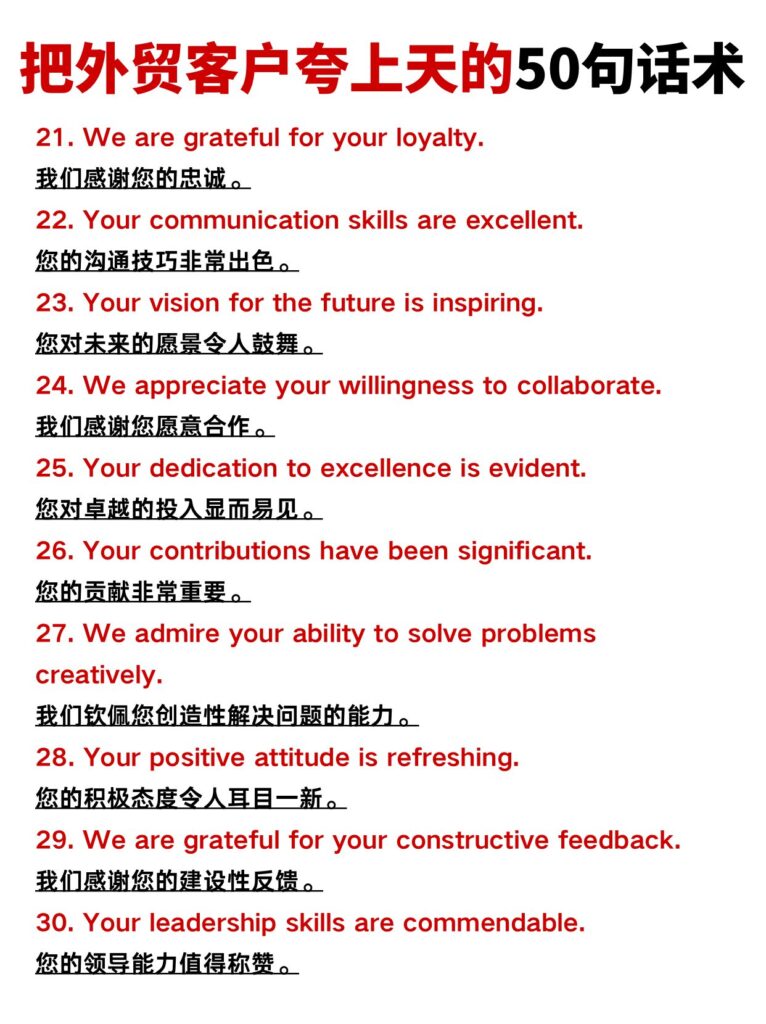 把外贸客户夸上天的50句话术

21. We are grateful for your loyalty.
我们感谢您的忠诚。

22. Your communication skills are excellent.
您的沟通技巧非常出色。

23. Your vision for the future is inspiring.
您对未来的愿景令人鼓舞。

24. We appreciate your willingness to collaborate.
我们感谢您愿意合作。

25. Your dedication to excellence is evident.
您对卓越的投入显而易见。

26. Your contributions have been significant.
您的贡献非常重要。

27. We admire your ability to solve problems creatively.
我们钦佩您创造性解决问题的能力。

28. Your positive attitude is refreshing.
您的积极态度令人耳目一新。

29. We are grateful for your constructive feedback.
我们感谢您的建设性反馈。

30. Your leadership skills are commendable.
您的领导能力值得称赞。